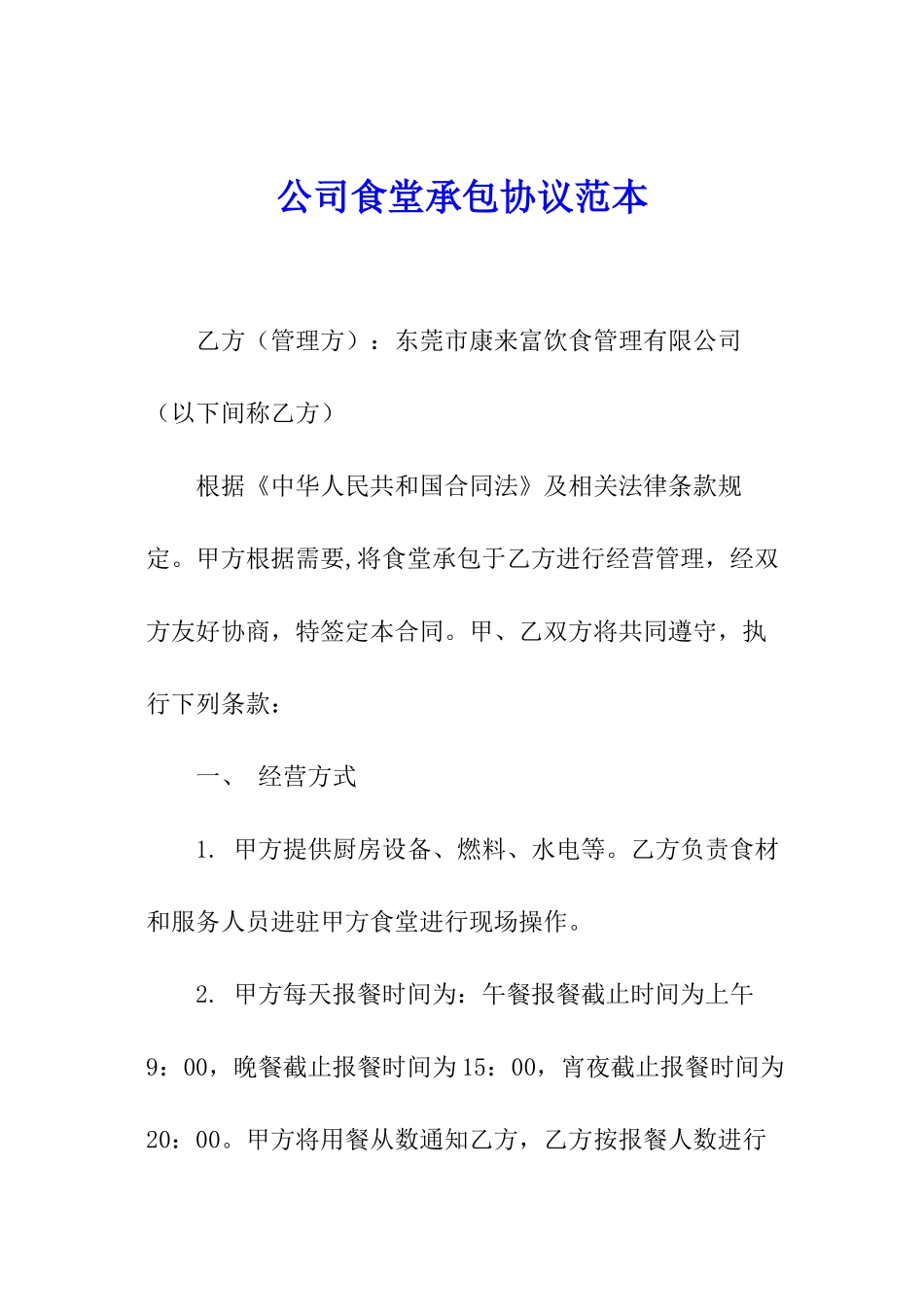 公司食堂承包协议范本

乙方（管理方）：东莞市康来富饮食管理有限公司（以下间称乙方）

根据《中华人民共和国合同法》及相关法律条款规定。甲方根据需要,将食堂承包于乙方进行经营管理，经双方友好协商，特签定本合同。甲、乙双方将共同遵守，执行下列条款：

一、 经营方式

1. 甲方提供厨房设备、燃料、水电等。乙方负责食材和服务人员进驻甲方食堂进行现场操作。

2. 甲方每天报餐时间为：午餐报餐截止时间为上午9：00，晚餐截止报餐时间为15：00，宵夜截止报餐时间为20：00。甲方将用餐从数通知乙方，乙方按报餐人数进行